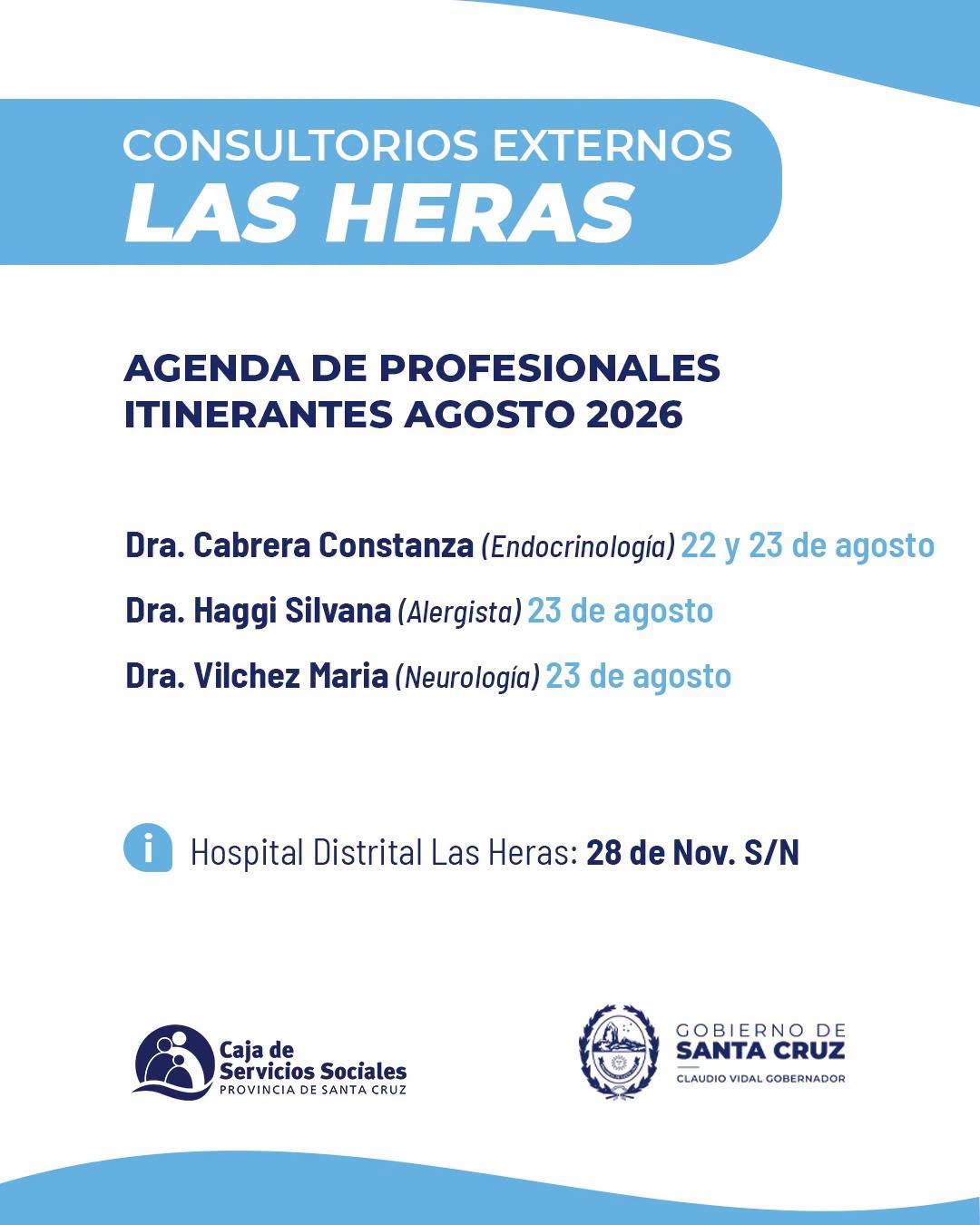 CONSULTORIOS EXTERNOS
LAS HERAS

AGENDA DE PROFESIONALES
ITINERANTES AGOSTO 2026

Dra. Cabrera Constanza (Endocrinología) 22 y 23 de agosto

Dra. Haggi Silvana (Alergista) 23 de agosto

Dra. Vilchez Maria (Neurología) 23 de agosto

Hospital Distrital Las Heras: 28 de Nov. S/N

Caja de
Servicios Sociales
PROVINCIA DE SANTA CRUZ

GOBIERNO DE
SANTA CRUZ
CLAUDIO VIDAL GOBERNADOR